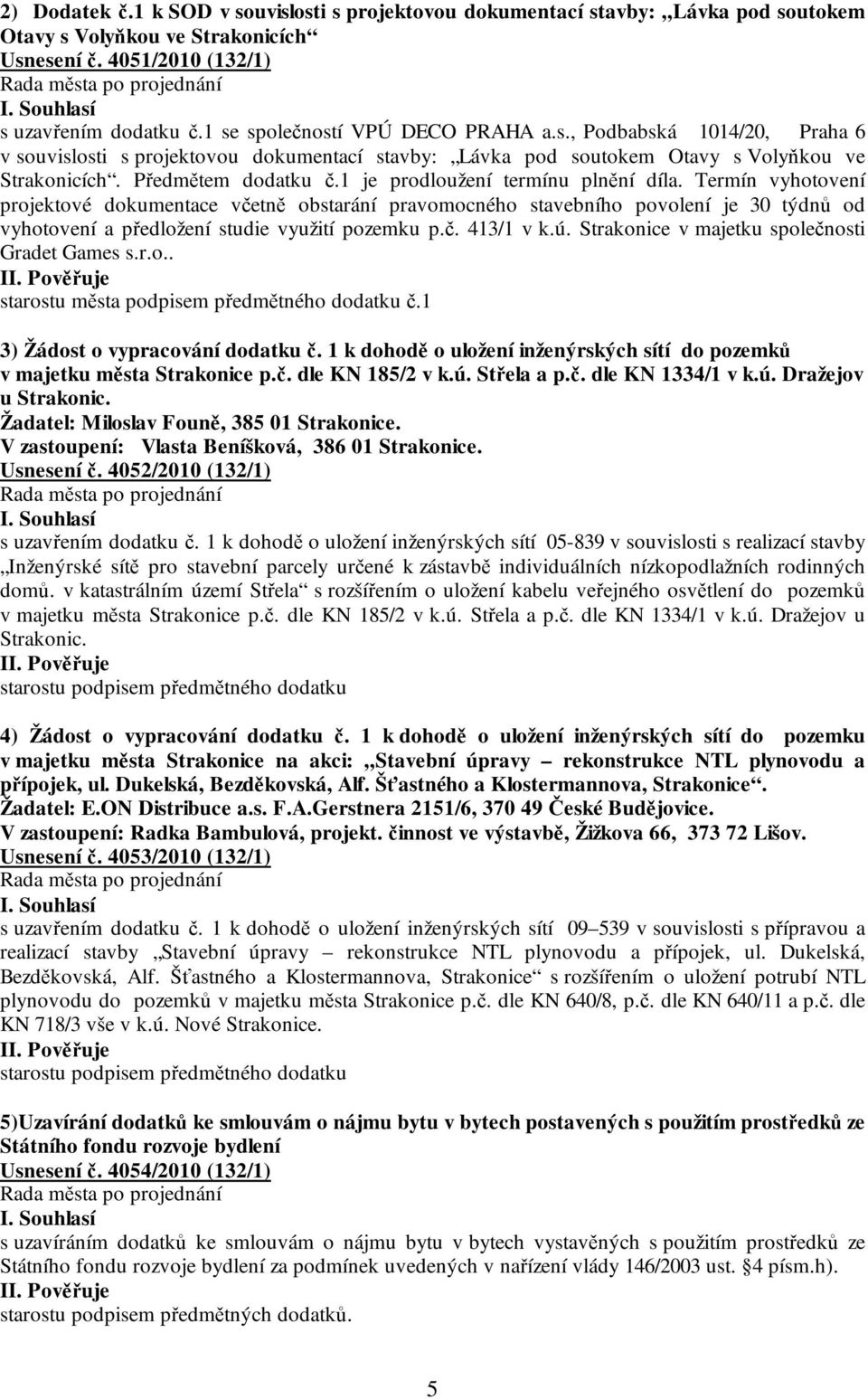 2) Dodatek č.1 k SOD v souvislosti s projektovou dokumentací stavby: „Lávka pod soutokem Otavy s Volyňkou ve Strakonicích“
Usnesení č. 4051/2010 (132/1)
Rada města po projednání
I. Souhlasí
s uzavřením dodatku č.1 se společností VPÚ DECO PRAHA a.s., Podbabská 1014/20, Praha 6 v souvislosti s projektovou dokumentací stavby: „Lávka pod soutokem Otavy s Volyňkou ve Strakonicích“. Předmětem dodatku č.1 je prodloužení termínu plnění díla. Termín vyhotovení projektové dokumentace včetně obstarání pravomocného stavebního povolení je 30 týdnů od vyhotovení a předložení studie využití pozemku p.č. 413/1 v k.ú. Strakonice v majetku společnosti Gradet Games s.r.o..
II. Pověřuje
starostu města podpisem předmětného dodatku č.1

3) Žádost o vypracování dodatku č. 1 k dohodě o uložení inženýrských sítí do pozemků v majetku města Strakonice p.č. dle KN 185/2 v k.ú. Střela a p.č. dle KN 1334/1 v k.ú. Dražejov u Strakonic.
Žadatel: Miloslav Founě, 385 01 Strakonice.
V zastoupení: Vlasta Beníšková, 386 01 Strakonice.
Usnesení č. 4052/2010 (132/1)
Rada města po projednání
I. Souhlasí
s uzavřením dodatku č. 1 k dohodě o uložení inženýrských sítí 05-839 v souvislosti s realizací stavby „Inženýrské sítě pro stavební parcely určené k zástavbě individuálních nízkopodlažních rodinných domů. v katastrálním území Střela“ s rozšířením o uložení kabelu veřejného osvětlení do pozemků v majetku města Strakonice p.č. dle KN 185/2 v k.ú. Střela a p.č. dle KN 1334/1 v k.ú. Dražejov u Strakonic.
II. Pověřuje
starostu podpisem předmětného dodatku

4) Žádost o vypracování dodatku č. 1 k dohodě o uložení inženýrských sítí do pozemku v majetku města Strakonice na akci: „Stavební úpravy – rekonstrukce NTL plynovodu a přípojek, ul. Dukelská, Bezděkovská, Alf. Šťastného a Klostermannova, Strakonice“.
Žadatel: E.ON Distribuce a.s. F.A.Gerstnera 2151/6, 370 49 České Budějovice.
V zastoupení: Radka Bambulová, projekt. činnost ve výstavbě, Žižkova 66, 373 72 Lišov.
Usnesení č. 4053/2010 (132/1)
Rada města po projednání
I. Souhlasí
s uzavřením dodatku č. 1 k dohodě o uložení inženýrských sítí 09–539 v souvislosti s přípravou a realizací stavby „Stavební úpravy – rekonstrukce NTL plynovodu a přípojek, ul. Dukelská, Bezděkovská, Alf. Šťastného a Klostermannova, Strakonice“ s rozšířením o uložení potrubí NTL plynovodu do pozemků v majetku města Strakonice p.č. dle KN 640/8, p.č. dle KN 640/11 a p.č. dle KN 718/3 vše v k.ú. Nové Strakonice.
II. Pověřuje
starostu podpisem předmětného dodatku

5)Uzavírání dodatků ke smlouvám o nájmu bytu v bytech postavených s použitím prostředků ze Státního fondu rozvoje bydlení
Usnesení č. 4054/2010 (132/1)
Rada města po projednání
I. Souhlasí
s uzavíráním dodatků ke smlouvám o nájmu bytu v bytech vystavěných s použitím prostředků ze Státního fondu rozvoje bydlení za podmínek uvedených v nařízení vlády 146/2003 ust. §4 písm.h).
II. Pověřuje
starostu podpisem předmětných dodatků.

5